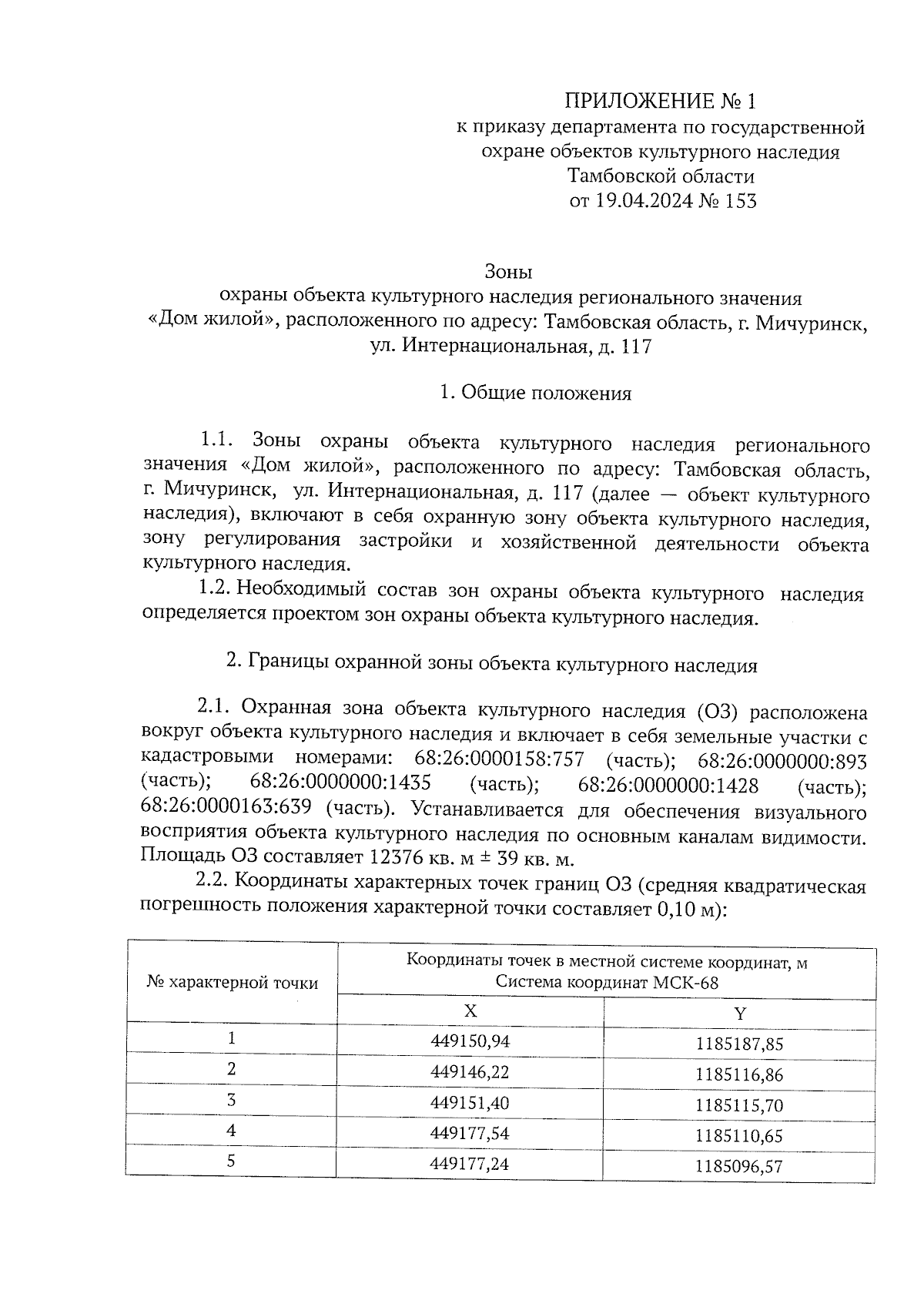 ПРИЛОЖЕНИЕ № 1
к приказу департамента по государственной охране объектов культурного наследия Тамбовской области
от 19.04.2024 № 153

Зоны
охраны объекта культурного наследия регионального значения «Дом жилой», расположенного по адресу: Тамбовская область, г. Мичуринск, ул. Интернациональная, д. 117

1. Общие положения

1.1. Зоны охраны объекта культурного наследия регионального значения «Дом жилой», расположенного по адресу: Тамбовская область, г. Мичуринск, ул. Интернациональная, д. 117 (далее — объект культурного наследия), включают в себя охранную зону объекта культурного наследия, зону регулирования застройки и хозяйственной деятельности объекта культурного наследия.

1.2. Необходимый состав зон охраны объекта культурного наследия определяется проектом зон охраны объекта культурного наследия.

2. Границы охранной зоны объекта культурного наследия

2.1. Охранная зона объекта культурного наследия (ОЗ) расположена вокруг объекта культурного наследия и включает в себя земельные участки с кадастровыми номерами: 68:26:0000158:757 (часть); 68:26:0000000:893 (часть); 68:26:0000000:1435 (часть); 68:26:0000000:1428 (часть); 68:26:0000163:639 (часть). Устанавливается для обеспечения визуального восприятия объекта культурного наследия по основным каналам видимости. Площадь ОЗ составляет 12376 кв. м ± 39 кв. м.

2.2. Координаты характерных точек границ ОЗ (средняя квадратическая погрешность положения характерной точки составляет 0,10 м):

| № характерной точки | Координаты точек в местной системе координат, м Система координат МСК-68 | |
|---|---|---|
| | X | Y |
| 1 | 449150,94 | 1185187,85 |
| 2 | 449146,22 | 1185116,86 |
| 3 | 449151,40 | 1185115,70 |
| 4 | 449177,54 | 1185110,65 |
| 5 | 449177,24 | 1185096,57 |